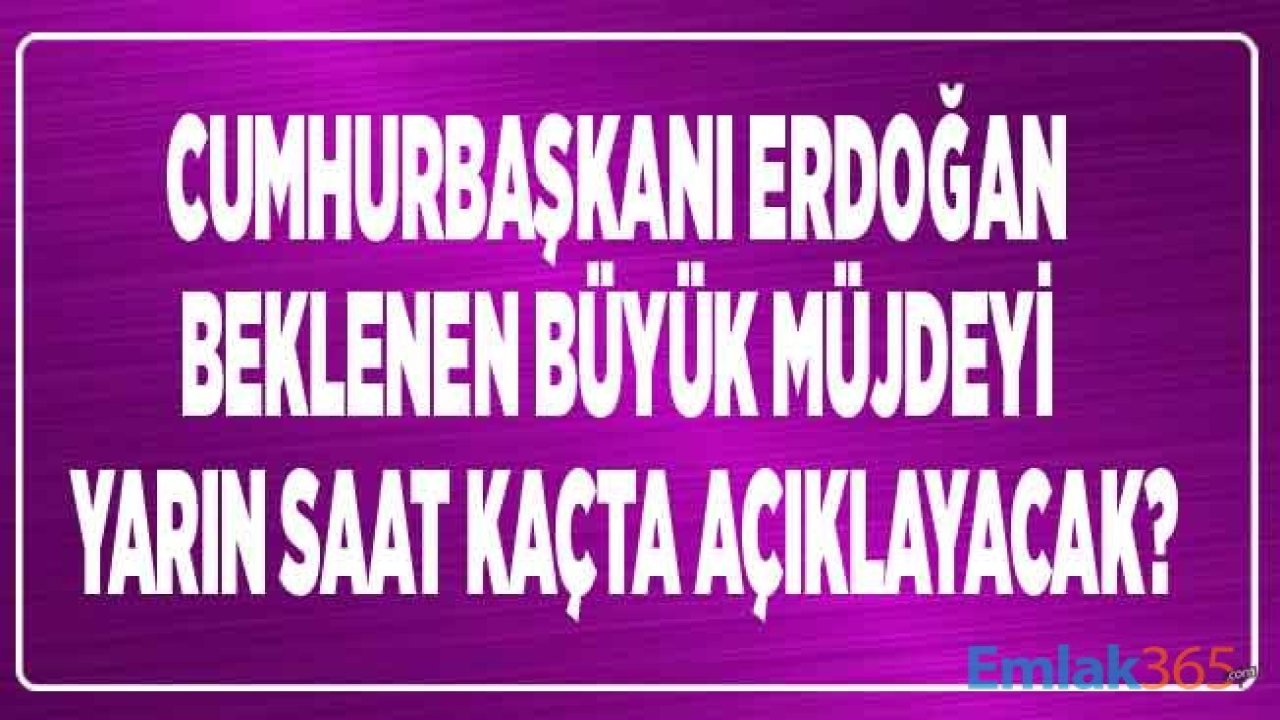 CUMHURBAŞKANI ERDOĞAN BEKLENEN BÜYÜK MÜJDEYİ YARIN SAAT KAÇTA AÇIKLAYACAK?

Emlak365.com